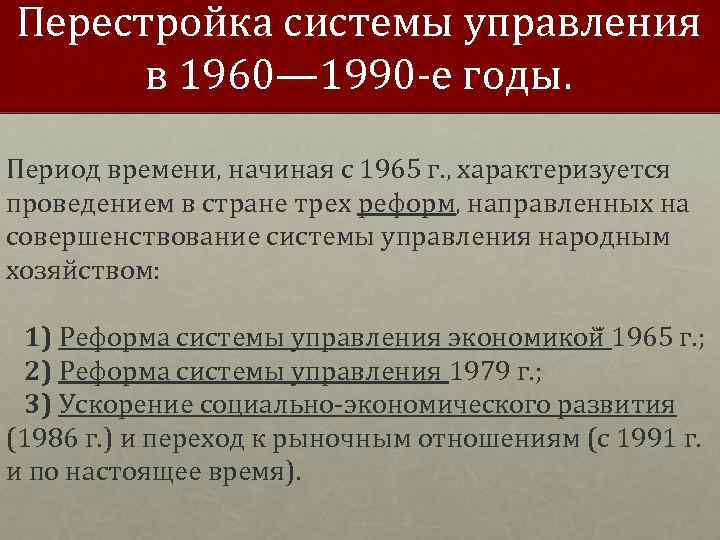 Перестройка системы управления в 1960—1990-е годы.

Период времени, начиная с 1965 г., характеризуется проведением в стране трех реформ, направленных на совершенствование системы управления народным хозяйством:

1) Реформа системы управления экономикой 1965 г.;
2) Реформа системы управления 1979 г.;
3) Ускорение социально-экономического развития (1986 г.) и переход к рыночным отношениям (с 1991 г. и по настоящее время).